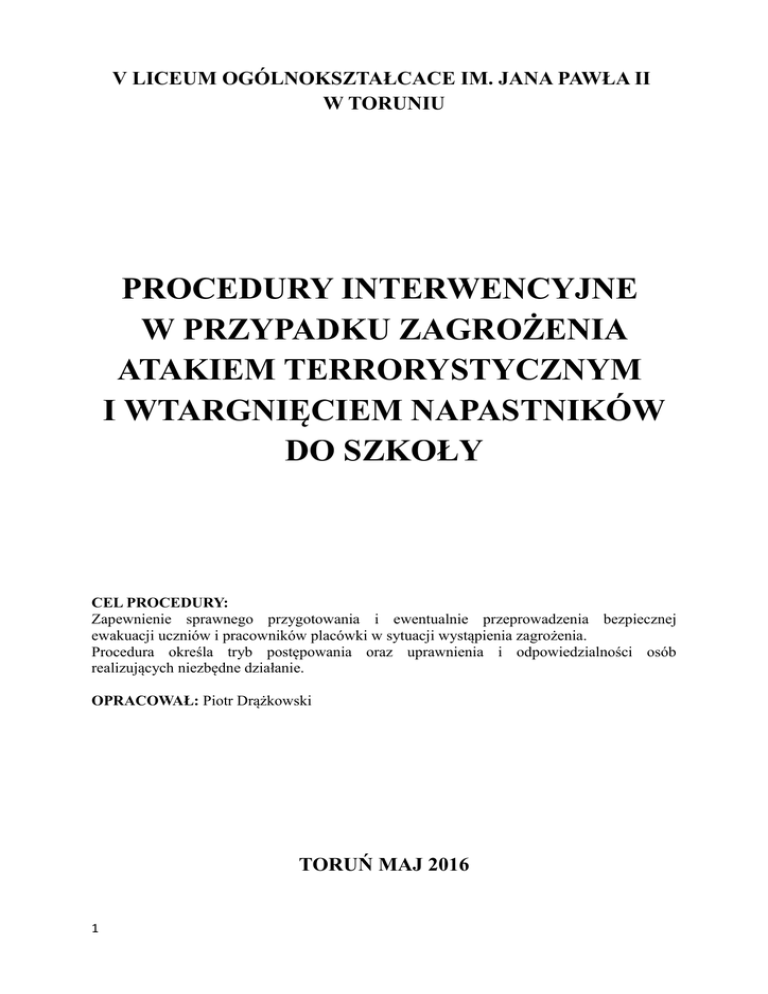 V LICEUM OGÓLNOKSZTAŁCACE IM. JANA PAWŁA II
W TORUNIU

PROCEDURY INTERWENCYJNE
W PRZYPADKU ZAGROŻENIA
ATAKIEM TERRORYSTYCZNYM
I WTARGNIĘCIEM NAPASTNIKÓW
DO SZKOŁY

CEL PROCEDURY:
Zapewnienie sprawnego przygotowania i ewentualnie przeprowadzenia bezpiecznej ewakuacji uczniów i pracowników placówki w sytuacji wystąpienia zagrożenia.
Procedura określa tryb postępowania oraz uprawnienia i odpowiedzialności osób realizujących niezbędne działanie.

OPRACOWAŁ: Piotr Drążkowski

TORUŃ MAJ 2016

1